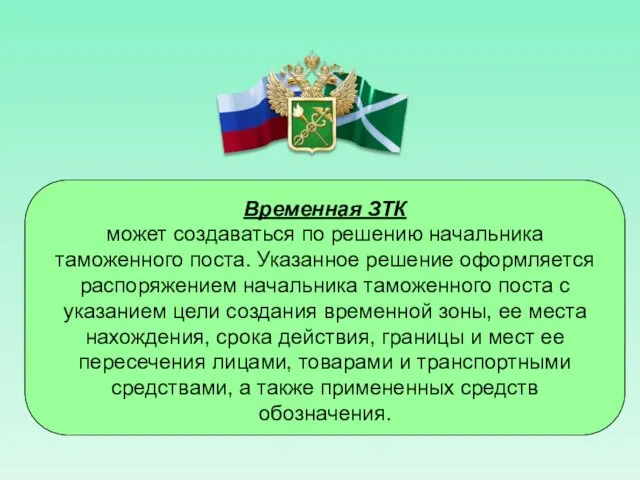 Временная ЗТК
может создаваться по решению начальника таможенного поста. Указанное решение оформляется распоряжением начальника таможенного поста с указанием цели создания временной зоны, ее места нахождения, срока действия, границы и мест ее пересечения лицами, товарами и транспортными средствами, а также примененных средств обозначения.